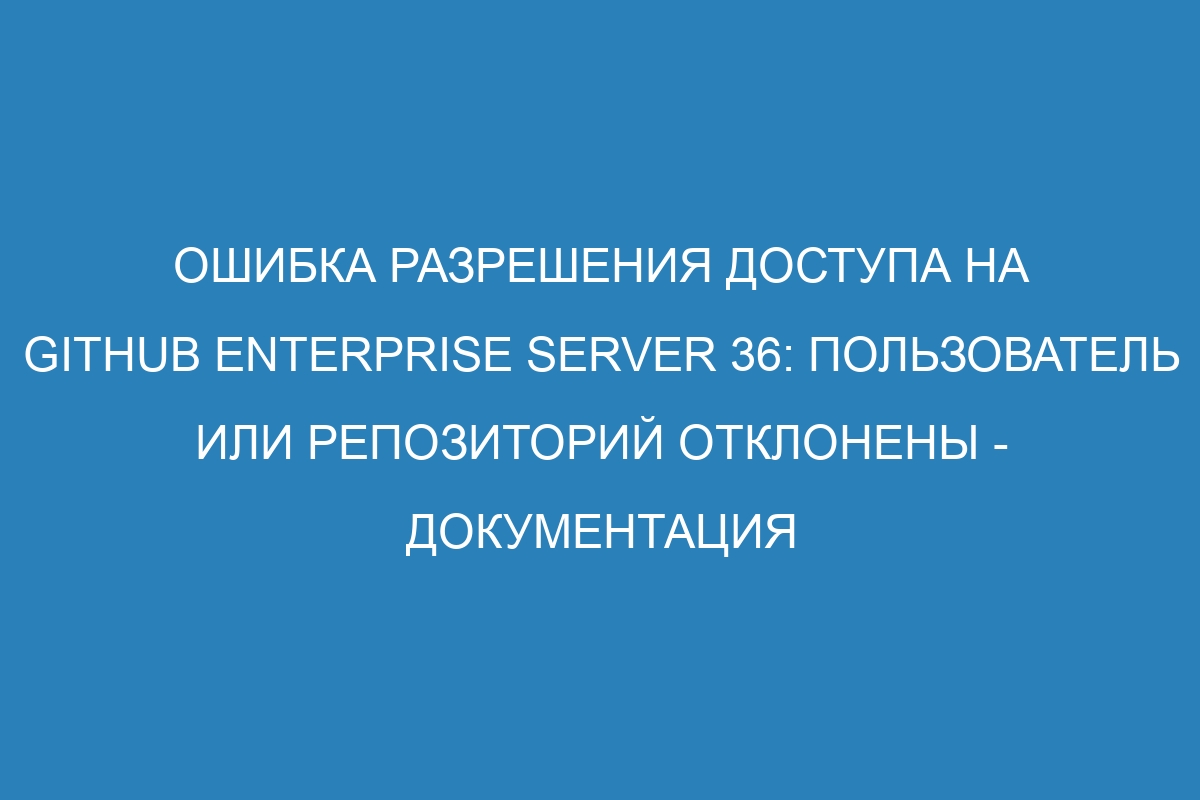 ОШИБКА РАЗРЕШЕНИЯ ДОСТУПА НА GITHUB ENTERPRISE SERVER 36: ПОЛЬЗОВАТЕЛЬ ИЛИ РЕПОЗИТОРИЙ ОТКЛОНЕНЫ - ДОКУМЕНТАЦИЯ